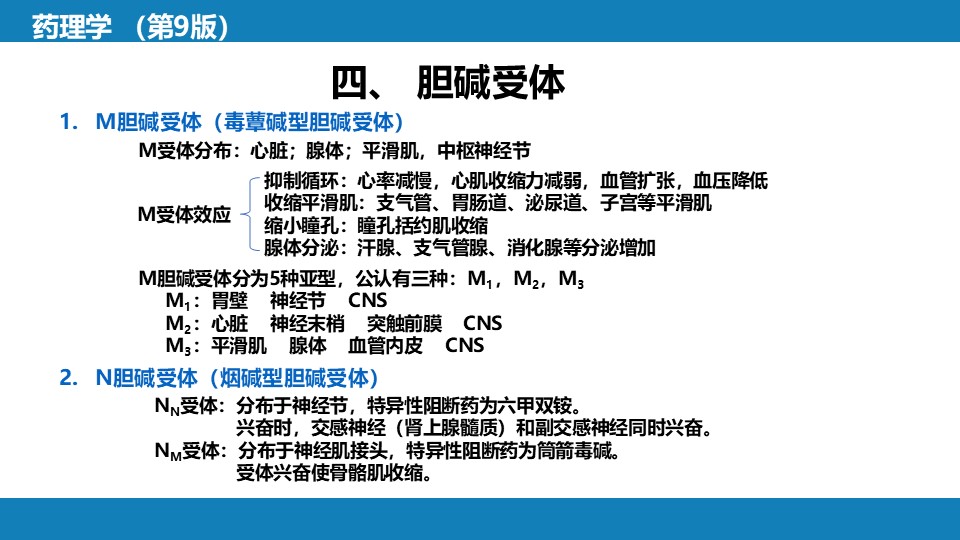 药理学 （第9版）

四、 胆碱受体

1. M胆碱受体（毒蕈碱型胆碱受体）

M受体分布：心脏；腺体；平滑肌，中枢神经节

M受体效应
抑制循环：心率减慢，心肌收缩力减弱，血管扩张，血压降低
收缩平滑肌：支气管、胃肠道、泌尿道、子宫等平滑肌
缩小瞳孔：瞳孔括约肌收缩
腺体分泌：汗腺、支气管腺、消化腺等分泌增加

M胆碱受体分为5种亚型，公认有三种：$M_1$，$M_2$，$M_3$
$M_1$：胃壁 神经节 CNS
$M_2$：心脏 神经末梢 突触前膜 CNS
$M_3$：平滑肌 腺体 血管内皮 CNS

2. N胆碱受体（烟碱型胆碱受体）

$N_N$受体：分布于神经节，特异性阻断药为六甲双铵。
兴奋时，交感神经（肾上腺髓质）和副交感神经同时兴奋。
$N_M$受体：分布于神经肌接头，特异性阻断药为筒箭毒碱。
受体兴奋使骨骼肌收缩。